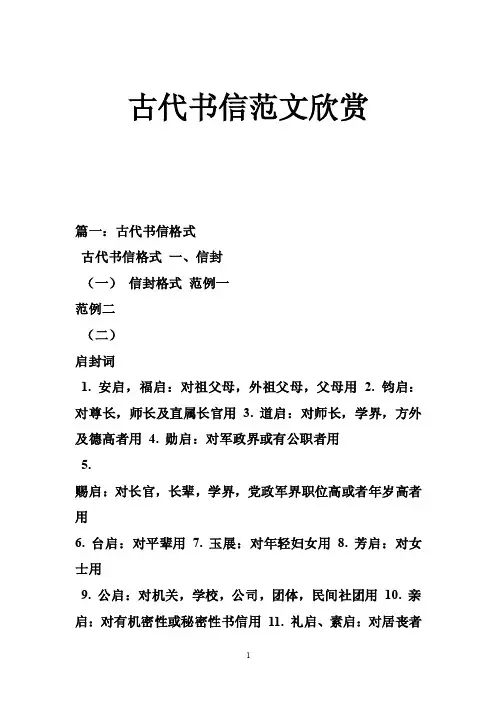 古代书信范文欣赏

篇一：古代书信格式

古代书信格式 一、信封

（一） 信封格式 范例一

范例二

（二）

启封词

1. 安启，福启：对祖父母，外祖父母，父母用 2. 钧启：对尊长，师长及直属长官用 3. 道启：对师长，学界，方外及德高者用 4. 勋启：对军政界或有公职者用

5.

赐启：对长官，长辈，学界，党政军界职位高或者年岁高者用

6. 台启：对平辈用 7. 玉展：对年轻妇女用 8. 芳启：对女士用

9. 公启：对机关，学校，公司，团体，民间社团用 10. 亲启：对有机密性或秘密性书信用 11. 礼启、素启：对居丧者

1